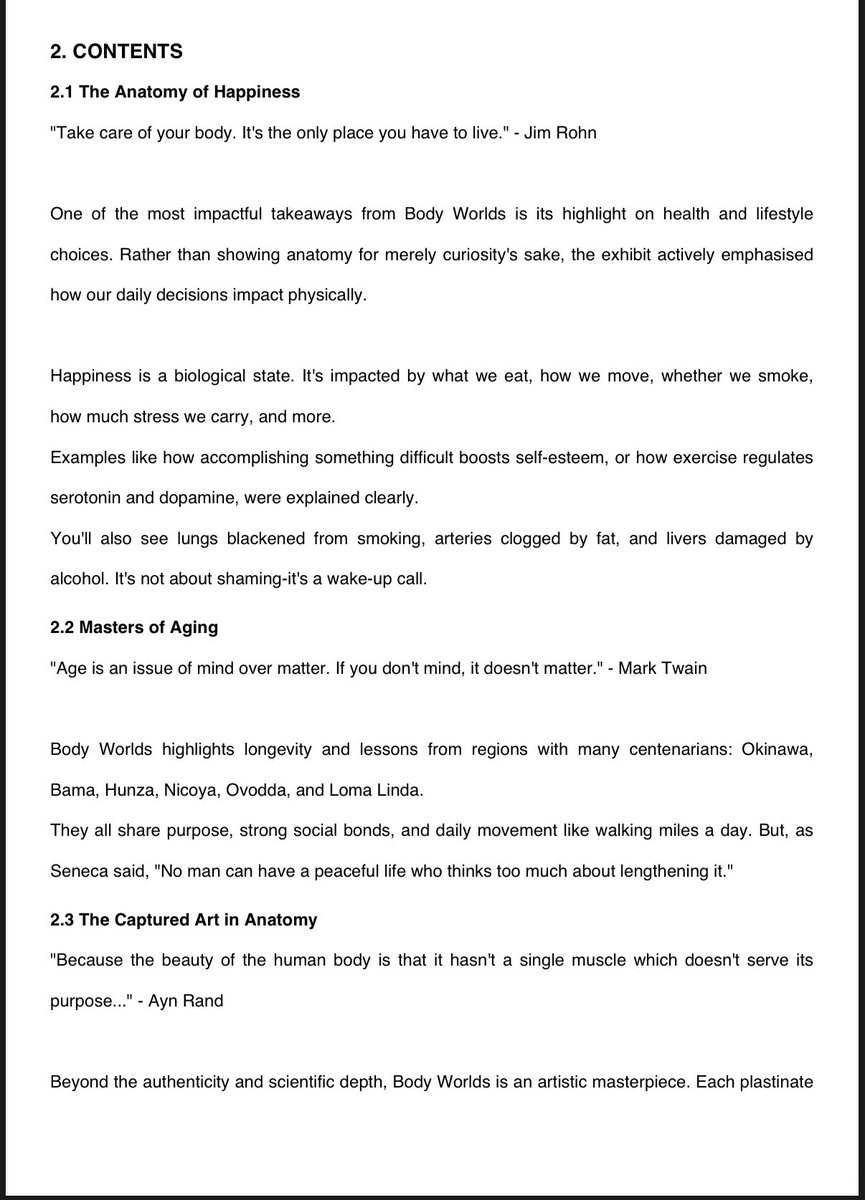 2. CONTENTS

2.1 The Anatomy of Happiness

"Take care of your body. It's the only place you have to live." - Jim Rohn

One of the most impactful takeaways from Body Worlds is its highlight on health and lifestyle choices. Rather than showing anatomy for merely curiosity's sake, the exhibit actively emphasised how our daily decisions impact physically.

Happiness is a biological state. It's impacted by what we eat, how we move, whether we smoke, how much stress we carry, and more.
Examples like how accomplishing something difficult boosts self-esteem, or how exercise regulates serotonin and dopamine, were explained clearly.
You'll also see lungs blackened from smoking, arteries clogged by fat, and livers damaged by alcohol. It's not about shaming-it's a wake-up call.

2.2 Masters of Aging

"Age is an issue of mind over matter. If you don't mind, it doesn't matter." - Mark Twain

Body Worlds highlights longevity and lessons from regions with many centenarians: Okinawa, Bama, Hunza, Nicoya, Ovodda, and Loma Linda.
They all share purpose, strong social bonds, and daily movement like walking miles a day. But, as Seneca said, "No man can have a peaceful life who thinks too much about lengthening it."

2.3 The Captured Art in Anatomy

"Because the beauty of the human body is that it hasn't a single muscle which doesn't serve its purpose..." - Ayn Rand

Beyond the authenticity and scientific depth, Body Worlds is an artistic masterpiece. Each plastinate